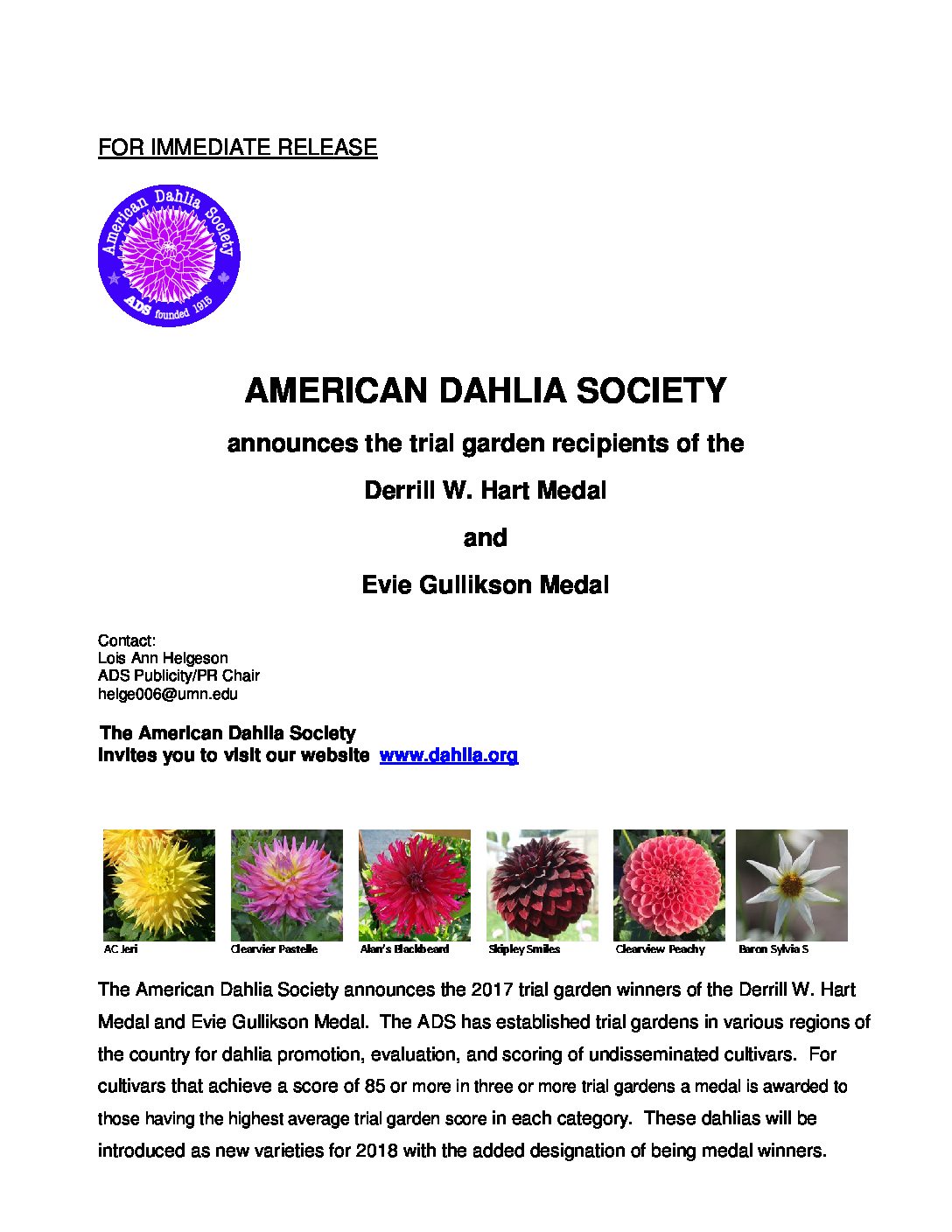 FOR IMMEDIATE RELEASE

American Dahlia Society
ADS founded 1915

AMERICAN DAHLIA SOCIETY

announces the trial garden recipients of the

Derrill W. Hart Medal

and

Evie Gullikson Medal

Contact:
Lois Ann Helgeson
ADS Publicity/PR Chair
helge006@umn.edu

The American Dahlia Society
invites you to visit our website www.dahlia.org

AC Jeri
Clearvier Pastelle
Alan's Blackbeard
Skipley Smiles
Clearview Peachy
Baron Sylvia S

The American Dahlia Society announces the 2017 trial garden winners of the Derrill W. Hart Medal and Evie Gullikson Medal. The ADS has established trial gardens in various regions of the country for dahlia promotion, evaluation, and scoring of undisseminated cultivars. For cultivars that achieve a score of 85 or more in three or more trial gardens a medal is awarded to those having the highest average trial garden score in each category. These dahlias will be introduced as new varieties for 2018 with the added designation of being medal winners.